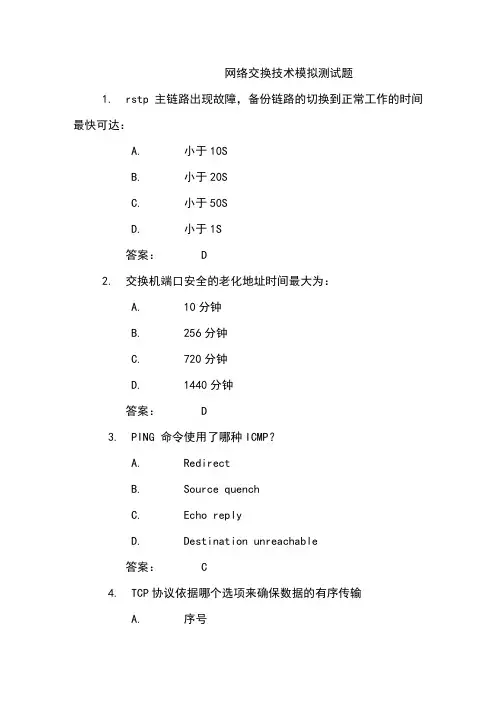 网络交换技术模拟测试题

1. rstp 主链路出现故障，备份链路的切换到正常工作的时间最快可达：

A. 小于 10S

B. 小于 20S

C. 小于 50S

D. 小于 1S

答案： D

2. 交换机端口安全的老化地址时间最大为：

A. 10 分钟

B. 256 分钟

C. 720 分钟

D. 1440 分钟

答案： D

3. PING 命令使用了哪种 ICMP?

A. Redirect

B. Source quench

C. Echo reply

D. Destination unreachable

答案： C

4. TCP 协议依据哪个选项来确保数据的有序传输

A. 序号